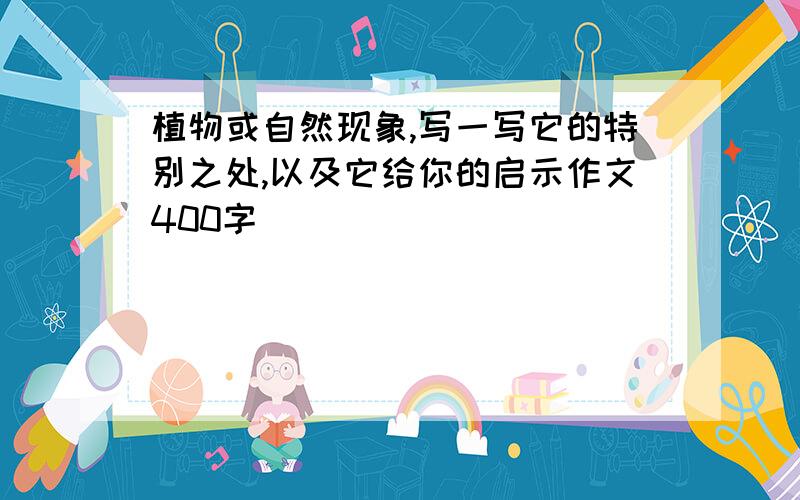 植物或自然现象,写一写它的特别之处,以及它给你的启示作文400字